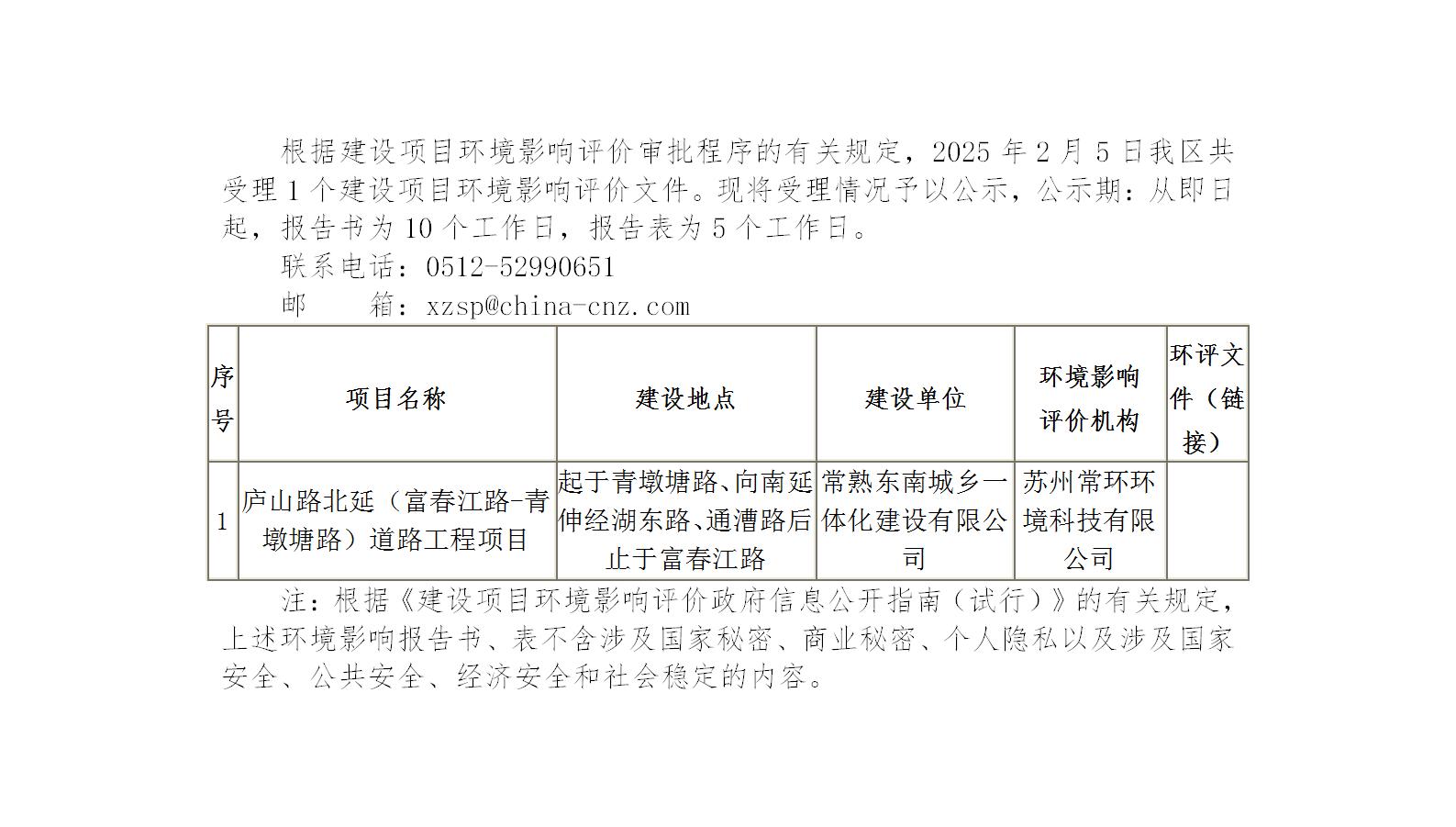 根据建设项目环境影响评价审批程序的有关规定，2025年2月5日我区共受理1个建设项目环境影响评价文件。现将受理情况予以公示，公示期：从即日起，报告书为10个工作日，报告表为5个工作日。

联系电话：0512-52990651

邮　　箱：xzsp@china-cnz.com

| 序号 | 项目名称 | 建设地点 | 建设单位 | 环境影响评价机构 | 环评文件（链接） |
|---|---|---|---|---|---|
| 1 | 庐山路北延（富春江路-青墩塘路）道路工程项目 | 起于青墩塘路、向南延伸经湖东路、通漕路后止于富春江路 | 常熟东南城乡一体化建设有限公司 | 苏州常环环境科技有限公司 |  |

注：根据《建设项目环境影响评价政府信息公开指南（试行）》的有关规定，上述环境影响报告书、表不含涉及国家秘密、商业秘密、个人隐私以及涉及国家安全、公共安全、经济安全和社会稳定的内容。